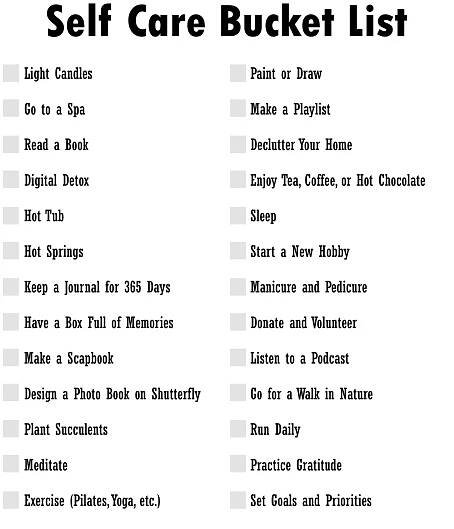 Self Care Bucket List

Light Candles
Go to a Spa
Read a Book
Digital Detox
Hot Tub
Hot Springs
Keep a Journal for 365 Days
Have a Box Full of Memories
Make a Scapbook
Design a Photo Book on Shutterfly
Plant Succulents
Meditate
Exercise (Pilates, Yoga, etc.)

Paint or Draw
Make a Playlist
Declutter Your Home
Enjoy Tea, Coffee, or Hot Chocolate
Sleep
Start a New Hobby
Manicure and Pedicure
Donate and Volunteer
Listen to a Podcast
Go for a Walk in Nature
Run Daily
Practice Gratitude
Set Goals and Priorities